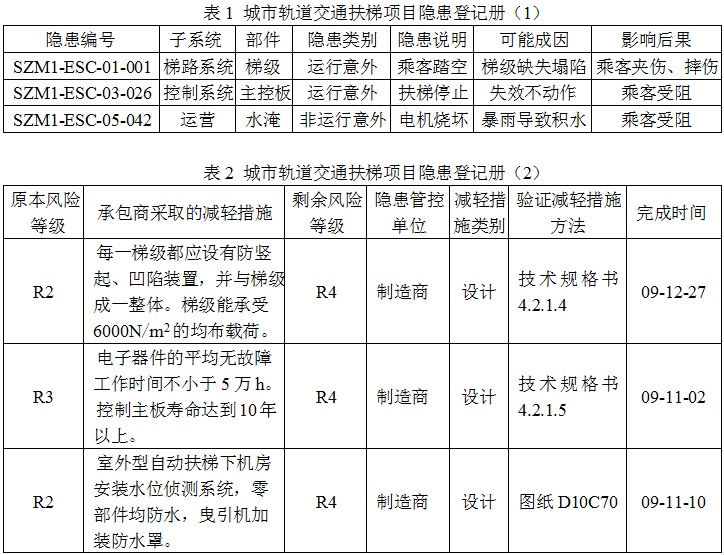 表 1 城市轨道交通扶梯项目隐患登记册（1）

| 隐患编号 | 子系统 | 部件 | 隐患类别 | 隐患说明 | 可能成因 | 影响后果 |
|---|---|---|---|---|---|---|
| SZM1-ESC-01-001 | 梯路系统 | 梯级 | 运行意外 | 乘客踏空 | 梯级缺失塌陷 | 乘客夹伤、摔伤 |
| SZM1-ESC-03-026 | 控制系统 | 主控板 | 运行意外 | 扶梯停止 | 失效不动作 | 乘客受阻 |
| SZM1-ESC-05-042 | 运营 | 水淹 | 非运行意外 | 电机烧坏 | 暴雨导致积水 | 乘客受阻 |

表 2 城市轨道交通扶梯项目隐患登记册（2）

| 原本风险等级 | 承包商采取的减轻措施 | 剩余风险等级 | 隐患管控单位 | 减轻措施类别 | 验证减轻措施方法 | 完成时间 |
|---|---|---|---|---|---|---|
| R2 | 每一梯级都应设有防竖起、凹陷装置，并与梯级成一整体。梯级能承受 $6000N/m^2$ 的均布载荷。 | R4 | 制造商 | 设计 | 技术规格书 4.2.1.4 | 09-12-27 |
| R3 | 电子器件的平均无故障工作时间不小于 5 万 h。控制主板寿命达到 10 年以上。 | R4 | 制造商 | 设计 | 技术规格书 4.2.1.5 | 09-11-02 |
| R2 | 室外型自动扶梯下机房安装水位侦测系统，零部件均防水，曳引机加装防水罩。 | R4 | 制造商 | 设计 | 图纸 D10C70 | 09-11-10 |